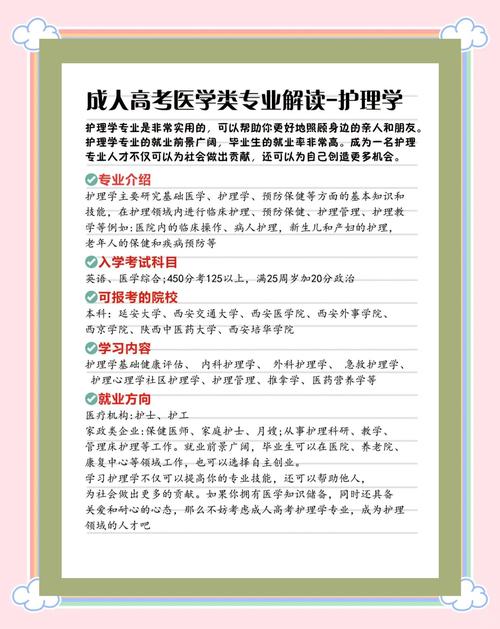 成人高考医学类专业解读-护理学

护理学专业是非常实用的，可以帮助你更好地照顾身边的亲人和朋友。护理学专业的就业前景广阔，毕业生的就业率非常高。成为一名护理专业人才不仅可以为社会做出贡献，还可以为自己创造更多机会。

专业介绍

护理学主要研究基础医学、护理学、预防保健等方面的基本知识和技能，在护理领域内进行临床护理、预防保健、护理管理、护理教学等例如：医院内的临床操作、病人护理，新生儿和产妇的护理，老年人的保健和疾病预防等

入学考试科目

英语、医学综合；450分考125以上，满25周岁加20分政治

可报考的院校

本科：延安大学、西安交通大学、西安医学院、西安外事学院、西京学院、陕西中医药大学、西安培华学院

学习内容

护理学基础健康评估、 内科护理学、 外科护理学、 急救护理学、 护理心理学社区护理学、护理管理、推拿学、医药营养学等

就业方向

医疗机构：护士、护工
家政类企业：保健医师、家庭护士、月嫂；从事护理科研、教学、管理床护理等工作。就业前景广阔，毕业生可以在医院、养老院、康复中心等领域工作，也可以选择自主创业。
学习护理学不仅可以提高你的专业技能，还可以帮助他人，为社会做出更多的贡献。如果你拥有医学知识储备，同时还具备关爱和耐心的心态，那么不妨考虑成人高考护理学专业，成为护理领域的人才吧